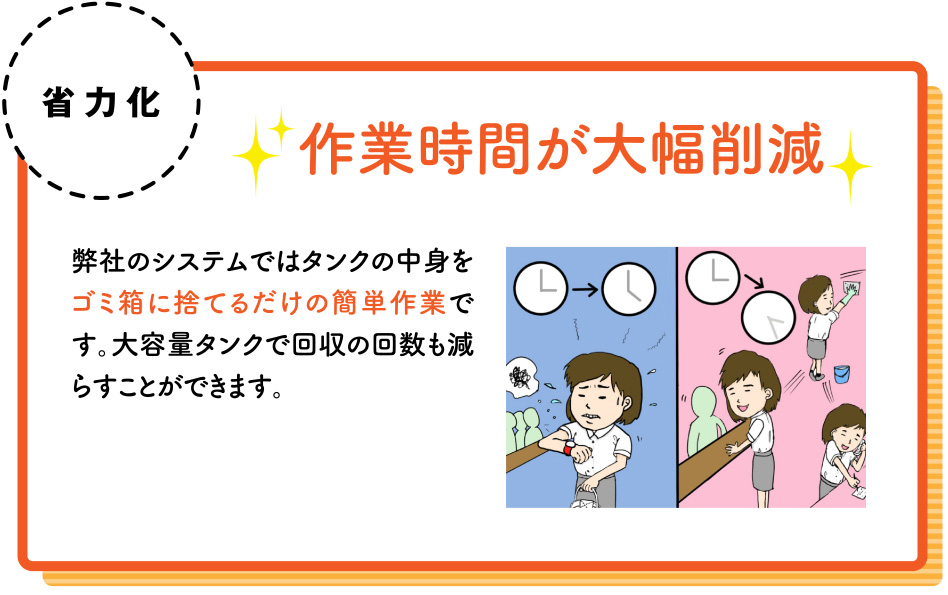 省力化

作業時間が大幅削減

弊社のシステムではタンクの中身をゴミ箱に捨てるだけの簡単作業です。大容量タンクで回収の回数も減らすことができます。